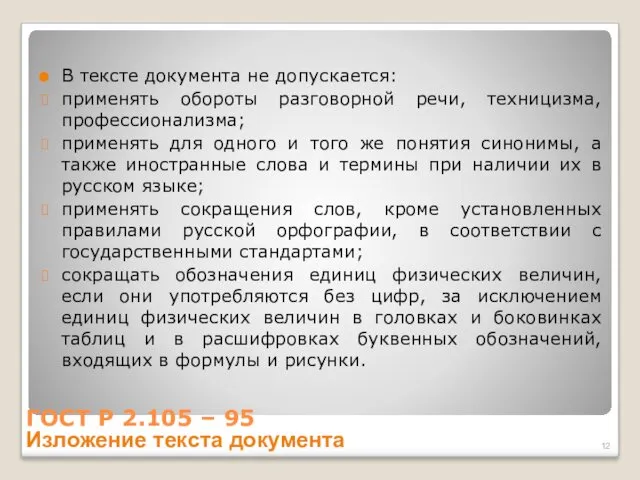 В тексте документа не допускается:

применять обороты разговорной речи, техницизма, профессионализма;

применять для одного и того же понятия синонимы, а также иностранные слова и термины при наличии их в русском языке;

применять сокращения слов, кроме установленных правилами русской орфографии, в соответствии с государственными стандартами;

сокращать обозначения единиц физических величин, если они употребляются без цифр, за исключением единиц физических величин в головках и боковинках таблиц и в расшифровках буквенных обозначений, входящих в формулы и рисунки.

ГОСТ Р 2.105 – 95
Изложение текста документа

12